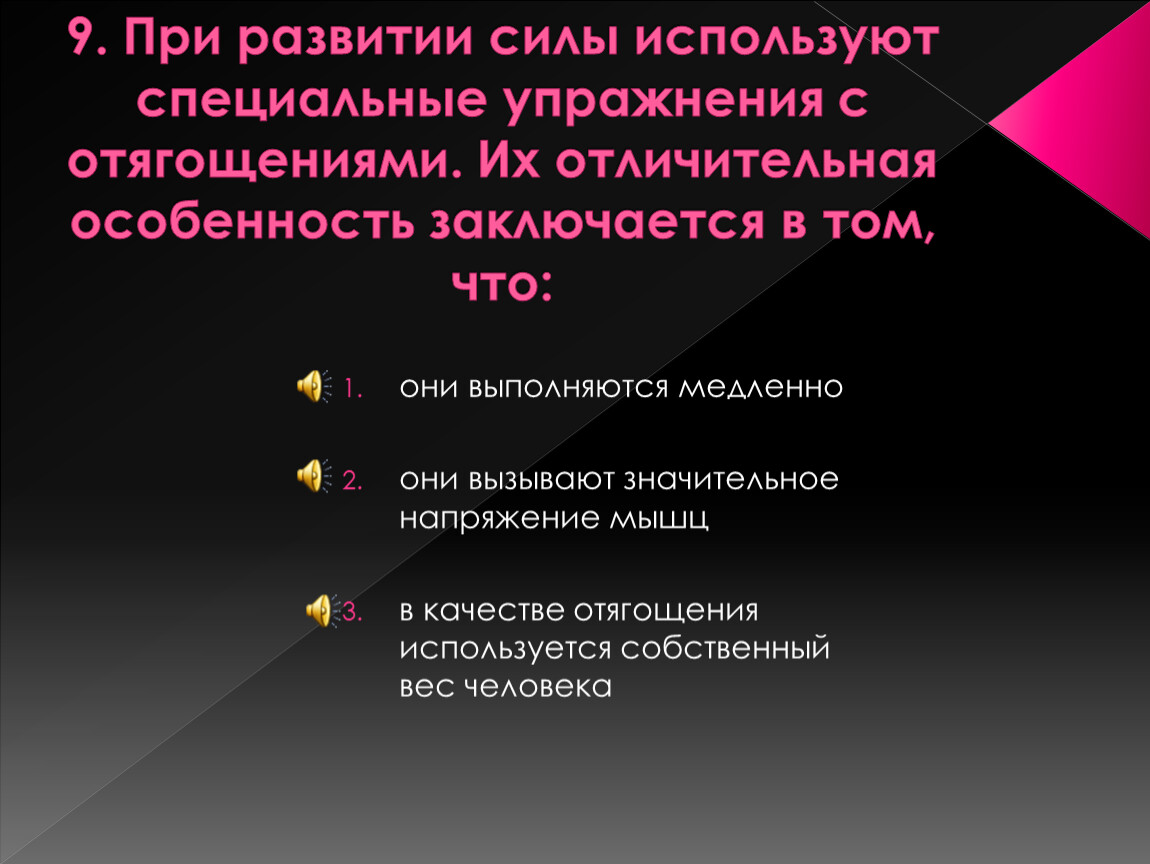 9. При развитии силы используют специальные упражнения с отягощениями. Их отличительная особенность заключается в том, что:

1. они выполняются медленно

2. они вызывают значительное напряжение мышц

3. в качестве отягощения используется собственный вес человека